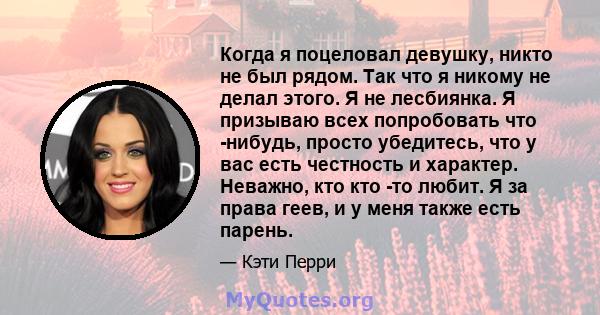 Когда я поцеловал девушку, никто не был рядом. Так что я никому не делал этого. Я не лесбиянка. Я призываю всех попробовать что -нибудь, просто убедитесь, что у вас есть честность и характер. Неважно, кто кто -то любит. Я за права геев, и у меня также есть парень.

— Кэти Перри

MyQuotes.org